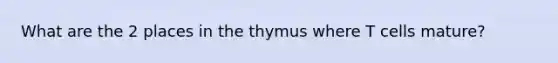 What are the 2 places in the thymus where T cells mature?